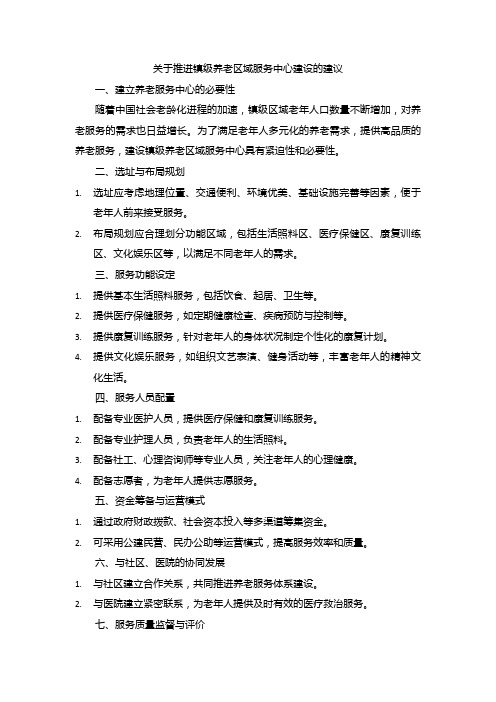 关于推进镇级养老区域服务中心建设的建议

一、建立养老服务中心的必要性

随着中国社会老龄化进程的加速，镇级区域老年人口数量不断增加，对养老服务的需求也日益增长。为了满足老年人多元化的养老需求，提供高品质的养老服务，建设镇级养老区域服务中心具有紧迫性和必要性。

二、选址与布局规划

1. 选址应考虑地理位置、交通便利、环境优美、基础设施完善等因素，便于老年人前来接受服务。

2. 布局规划应合理划分功能区域，包括生活照料区、医疗保健区、康复训练区、文化娱乐区等，以满足不同老年人的需求。

三、服务功能设定

1. 提供基本生活照料服务，包括饮食、起居、卫生等。

2. 提供医疗保健服务，如定期健康检查、疾病预防与控制等。

3. 提供康复训练服务，针对老年人的身体状况制定个性化的康复计划。

4. 提供文化娱乐服务，如组织文艺表演、健身活动等，丰富老年人的精神文化生活。

四、服务人员配置

1. 配备专业医护人员，提供医疗保健和康复训练服务。

2. 配备专业护理人员，负责老年人的生活照料。

3. 配备社工、心理咨询师等专业人员，关注老年人的心理健康。

4. 配备志愿者，为老年人提供志愿服务。

五、资金筹备与运营模式

1. 通过政府财政拨款、社会资本投入等多渠道筹集资金。

2. 可采用公建民营、民办公助等运营模式，提高服务效率和质量。

六、与社区、医院的协同发展

1. 与社区建立合作关系，共同推进养老服务体系建设。

2. 与医院建立紧密联系，为老年人提供及时有效的医疗救治服务。

七、服务质量监督与评价